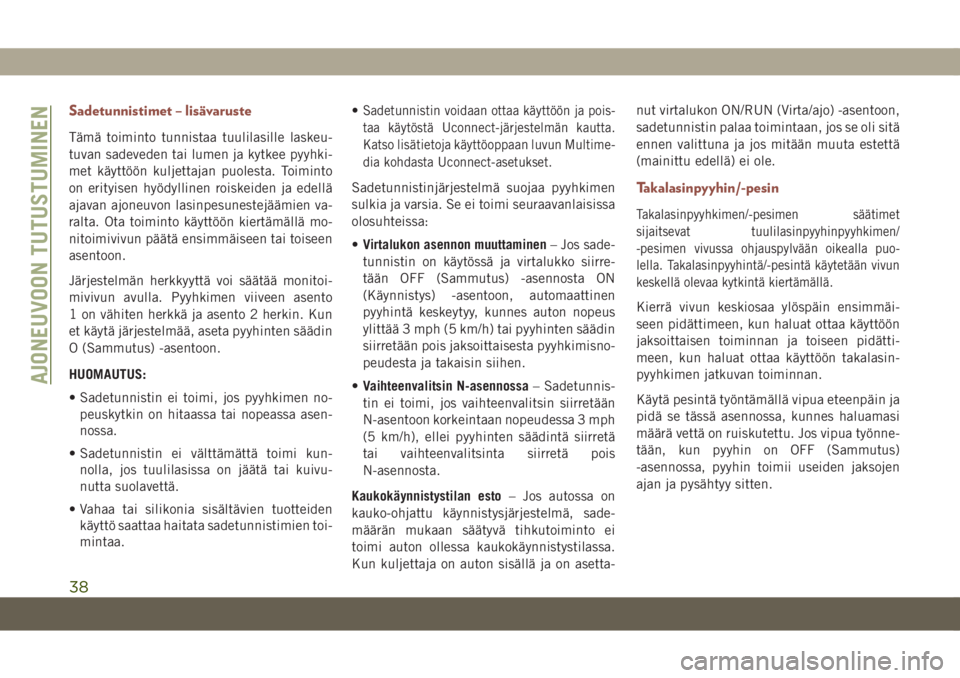 AJONEUVOON TUTUSTUMINEN

Sadetunnistimet – lisävaruste

Tämä toiminto tunnistaa tuulilasille laskeutuvan sadeveden tai lumen ja kytkee pyyhkimet käyttöön kuljettajan puolesta. Toiminto on erityisen hyödyllinen roiskeiden ja edellä ajavan ajoneuvon lasinpesunestejäämien varalta. Ota toiminto käyttöön kiertämällä monitoimivivun päätä ensimmäiseen tai toiseen asentoon.

Järjestelmän herkkyyttä voi säätää monitoimivivun avulla. Pyyhkimen viiveen asento 1 on vähiten herkkä ja asento 2 herkin. Kun et käytä järjestelmää, aseta pyyhinten säädin O (Sammutus) -asentoon.

HUOMAUTUS:

• Sadetunnistin ei toimi, jos pyyhkimen nopeuskytkin on hitaassa tai nopeassa asennossa.

• Sadetunnistin ei välttämättä toimi kunnolla, jos tuulilasissa on jäätä tai kuivunutta suolavettä.

• Vahaa tai silikonia sisältävien tuotteiden käyttö saattaa haitata sadetunnistimien toimintaa.

• Sadetunnistin voidaan ottaa käyttöön ja poistaa käytöstä Uconnect-järjestelmän kautta. Katso lisätietoja käyttöoppaan luvun Multimedia kohdasta Uconnect-asetukset.

Sadetunnistinjärjestelmä suojaa pyyhkimen sulkia ja varsia. Se ei toimi seuraavanlaisissa olosuhteissa:

• Virtalukon asennon muuttaminen – Jos sadetunnistin on käytössä ja virtalukko siirretään OFF (Sammutus) -asennosta ON (Käynnistys) -asentoon, automaattinen pyyhintä keskeytyy, kunnes auton nopeus ylittää 3 mph (5 km/h) tai pyyhinten säädin siirretään pois jaksoittaisesta pyyhkimisnopeudesta ja takaisin siihen.

• Vaihteenvalitsin N-asennossa – Sadetunnistin ei toimi, jos vaihteenvalitsin siirretään N-asentoon korkeintaan nopeudessa 3 mph (5 km/h), ellei pyyhinten säädintä siirretä tai vaihteenvalitsinta siirretä pois N-asennosta.

Kaukokäynnistystilan esto – Jos autossa on kauko-ohjattu käynnistysjärjestelmä, sademäärän mukaan säätyvä tihkutoiminto ei toimi auton ollessa kaukokäynnistystilassa. Kun kuljettaja on auton sisällä ja on asettanut virtalukon ON/RUN (Virta/ajo) -asentoon, sadetunnistin palaa toimintaan, jos se oli sitä ennen valittuna ja jos mitään muuta estettä (mainittu edellä) ei ole.

Takalasinpyyhin/-pesin

Takalasinpyyhkimen/-pesimen säätimet sijaitsevat tuulilasinpyyhinpyyhkimen/-pesimen vivussa ohjauspylvään oikealla puolella. Takalasinpyyhintä/-pesintä käytetään vivun keskellä olevaa kytkintä kiertämällä.

Kierrä vivun keskiosaa ylöspäin ensimmäiseen pidättimeen, kun haluat ottaa käyttöön jaksoittaisen toiminnan ja toiseen pidättimeen, kun haluat ottaa käyttöön takalasinpyyhkimen jatkuvan toiminnan.

Käytä pesintä työntämällä vipua eteenpäin ja pidä se tässä asennossa, kunnes haluamasi määrä vettä on ruiskutettu. Jos vipua työnnetään, kun pyyhin on OFF (Sammutus) -asennossa, pyyhin toimii useiden jaksojen ajan ja pysähtyy sitten.

38

carmanualsonline.info